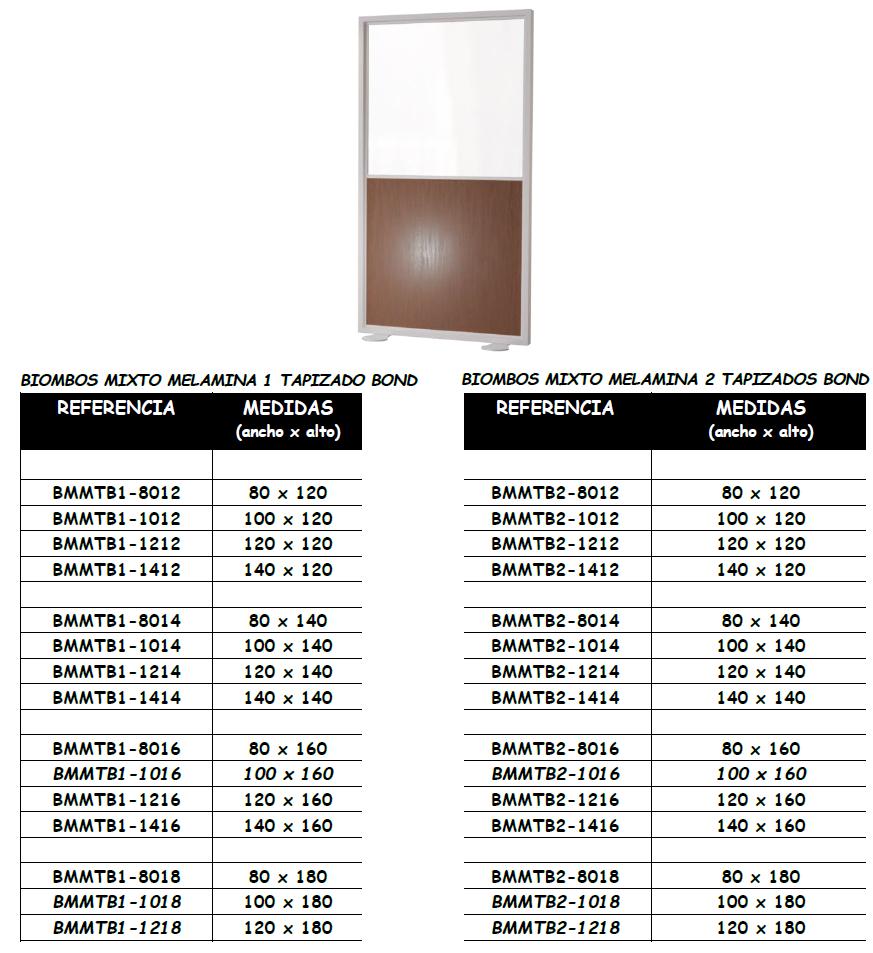 BIOMBOS MIXTO MELAMINA 1 TAPIZADO BOND

| REFERENCIA | MEDIDAS (ancho x alto) |
|---|---|
| | |
| BMMTB1-8012 | 80 x 120 |
| BMMTB1-1012 | 100 x 120 |
| BMMTB1-1212 | 120 x 120 |
| BMMTB1-1412 | 140 x 120 |
| | |
| BMMTB1-8014 | 80 x 140 |
| BMMTB1-1014 | 100 x 140 |
| BMMTB1-1214 | 120 x 140 |
| BMMTB1-1414 | 140 x 140 |
| | |
| BMMTB1-8016 | 80 x 160 |
| BMMTB1-1016 | 100 x 160 |
| BMMTB1-1216 | 120 x 160 |
| BMMTB1-1416 | 140 x 160 |
| | |
| BMMTB1-8018 | 80 x 180 |
| BMMTB1-1018 | 100 x 180 |
| BMMTB1-1218 | 120 x 180 |

BIOMBOS MIXTO MELAMINA 2 TAPIZADOS BOND

| REFERENCIA | MEDIDAS (ancho x alto) |
|---|---|
| | |
| BMMTB2-8012 | 80 x 120 |
| BMMTB2-1012 | 100 x 120 |
| BMMTB2-1212 | 120 x 120 |
| BMMTB2-1412 | 140 x 120 |
| | |
| BMMTB2-8014 | 80 x 140 |
| BMMTB2-1014 | 100 x 140 |
| BMMTB2-1214 | 120 x 140 |
| BMMTB2-1414 | 140 x 140 |
| | |
| BMMTB2-8016 | 80 x 160 |
| BMMTB2-1016 | 100 x 160 |
| BMMTB2-1216 | 120 x 160 |
| BMMTB2-1416 | 140 x 160 |
| | |
| BMMTB2-8018 | 80 x 180 |
| BMMTB2-1018 | 100 x 180 |
| BMMTB2-1218 | 120 x 180 |